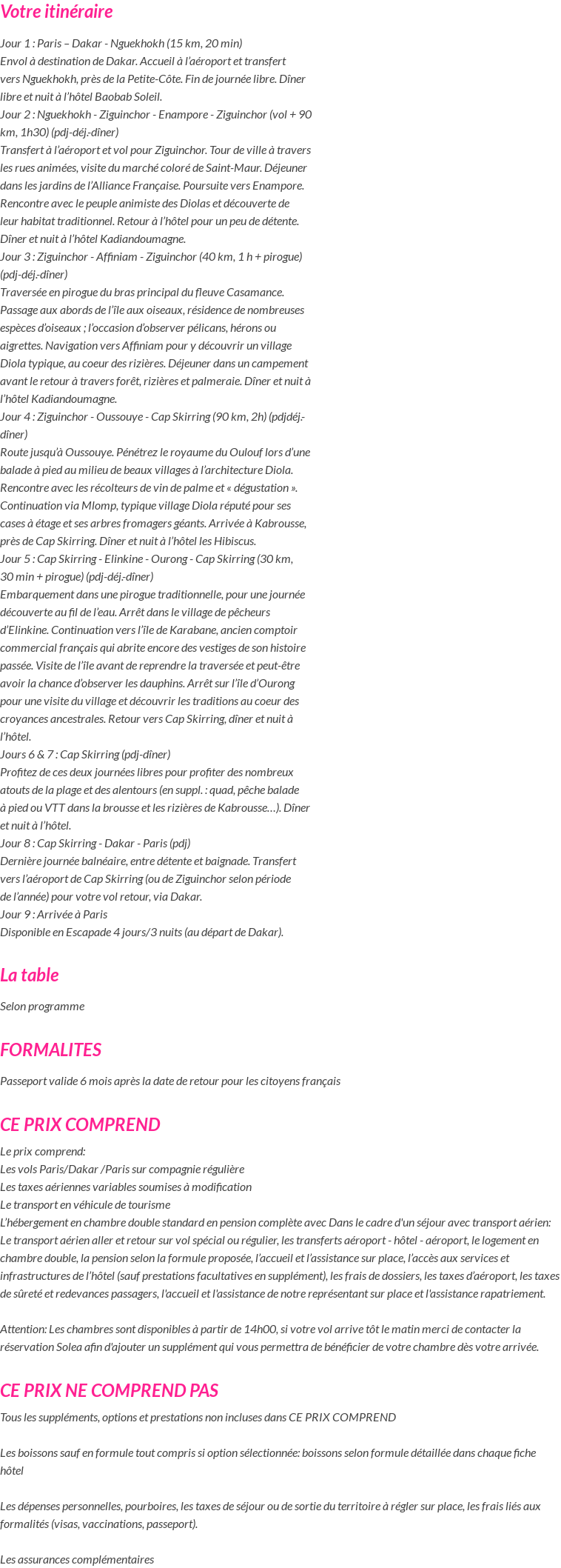 Votre itinéraire

Jour 1 : Paris – Dakar - Nguekhokh (15 km, 20 min)
Envol à destination de Dakar. Accueil à l'aéroport et transfert vers Nguekhokh, près de la Petite-Côte. Fin de journée libre. Dîner libre et nuit à l'hôtel Baobab Soleil.
Jour 2 : Nguekhokh - Ziguinchor - Enampore - Ziguinchor (vol + 90 km, 1h30) (pdj-déj.-dîner)
Transfert à l'aéroport et vol pour Ziguinchor. Tour de ville à travers les rues animées, visite du marché coloré de Saint-Maur. Déjeuner dans les jardins de l'Alliance Française. Poursuite vers Enampore. Rencontre avec le peuple animiste des Diolas et découverte de leur habitat traditionnel. Retour à l'hôtel pour un peu de détente. Dîner et nuit à l'hôtel Kadiandoumagne.
Jour 3 : Ziguinchor - Affiniam - Ziguinchor (40 km, 1 h + pirogue) (pdj-déj.-dîner)
Traversée en pirogue du bras principal du fleuve Casamance. Passage aux abords de l'île aux oiseaux, résidence de nombreuses espèces d'oiseaux ; l'occasion d'observer pélicans, hérons ou aigrettes. Navigation vers Affiniam pour y découvrir un village Diola typique, au coeur des rizières. Déjeuner dans un campement avant le retour à travers forêt, rizières et palmeraie. Dîner et nuit à l'hôtel Kadiandoumagne.
Jour 4 : Ziguinchor - Oussouye - Cap Skirring (90 km, 2h) (pdjdéj.-dîner)
Route jusqu'à Oussouye. Pénétrez le royaume du Oulouf lors d'une balade à pied au milieu de beaux villages à l'architecture Diola. Rencontre avec les récolteurs de vin de palme et « dégustation ». Continuation via Mlomp, typique village Diola réputé pour ses cases à étage et ses arbres fromagers géants. Arrivée à Kabrousse, près de Cap Skirring. Dîner et nuit à l'hôtel les Hibiscus.
Jour 5 : Cap Skirring - Elinkine - Ourong - Cap Skirring (30 km, 30 min + pirogue) (pdj-déj.-dîner)
Embarquement dans une pirogue traditionnelle, pour une journée découverte au fil de l'eau. Arrêt dans le village de pêcheurs d'Elinkine. Continuation vers l'île de Karabane, ancien comptoir commercial français qui abrite encore des vestiges de son histoire passée. Visite de l'île avant de reprendre la traversée et peut-être avoir la chance d'observer les dauphins. Arrêt sur l'île d'Ourong pour une visite du village et découvrir les traditions au coeur des croyances ancestrales. Retour vers Cap Skirring, dîner et nuit à l'hôtel.
Jours 6 & 7 : Cap Skirring (pdj-dîner)
Profitez de ces deux journées libres pour profiter des nombreux atouts de la plage et des alentours (en suppl. : quad, pêche balade à pied ou VTT dans la brousse et les rizières de Kabrousse…). Dîner et nuit à l'hôtel.
Jour 8 : Cap Skirring - Dakar - Paris (pdj)
Dernière journée balnéaire, entre détente et baignade. Transfert vers l'aéroport de Cap Skirring (ou de Ziguinchor selon période de l'année) pour votre vol retour, via Dakar.
Jour 9 : Arrivée à Paris
Disponible en Escapade 4 jours/3 nuits (au départ de Dakar).

La table

Selon programme

FORMALITES

Passeport valide 6 mois après la date de retour pour les citoyens français

CE PRIX COMPREND

Le prix comprend:
Les vols Paris/Dakar /Paris sur compagnie régulière
Les taxes aériennes variables soumises à modification
Le transport en véhicule de tourisme
L'hébergement en chambre double standard en pension complète avec Dans le cadre d'un séjour avec transport aérien: Le transport aérien aller et retour sur vol spécial ou régulier, les transferts aéroport - hôtel - aéroport, le logement en chambre double, la pension selon la formule proposée, l'accueil et l'assistance sur place, l'accès aux services et infrastructures de l'hôtel (sauf prestations facultatives en supplément), les frais de dossiers, les taxes d'aéroport, les taxes de sûreté et redevances passagers, l'accueil et l'assistance de notre représentant sur place et l'assistance rapatriement.

Attention: Les chambres sont disponibles à partir de 14h00, si votre vol arrive tôt le matin merci de contacter la réservation Solea afin d'ajouter un supplément qui vous permettra de bénéficier de votre chambre dès votre arrivée.

CE PRIX NE COMPREND PAS

Tous les suppléments, options et prestations non incluses dans CE PRIX COMPREND

Les boissons sauf en formule tout compris si option sélectionnée: boissons selon formule détaillée dans chaque fiche hôtel

Les dépenses personnelles, pourboires, les taxes de séjour ou de sortie du territoire à régler sur place, les frais liés aux formalités (visas, vaccinations, passeport).

Les assurances complémentaires